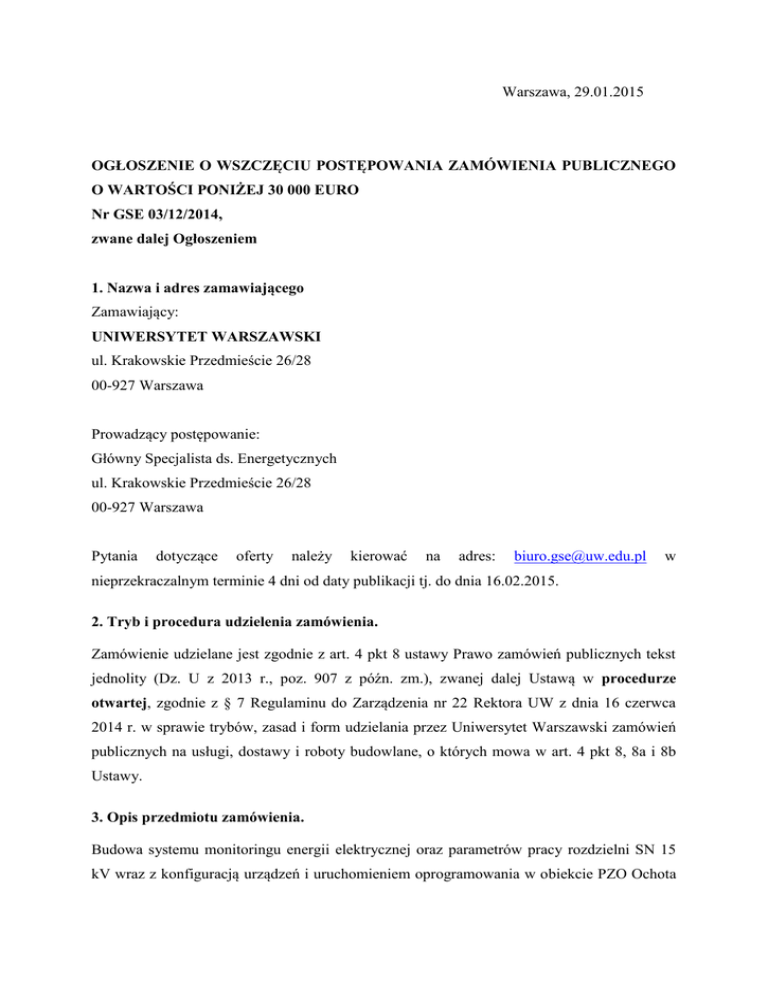 Warszawa, 29.01.2015

OGŁOSZENIE O WSZCZĘCIU POSTĘPOWANIA ZAMÓWIENIA PUBLICZNEGO O WARTOŚCI PONIŻEJ 30 000 EURO
Nr GSE 03/12/2014,
zwane dalej Ogłoszeniem

1. Nazwa i adres zamawiającego
Zamawiający:
UNIWERSYTET WARSZAWSKI
ul. Krakowskie Przedmieście 26/28
00-927 Warszawa

Prowadzący postępowanie:
Główny Specjalista ds. Energetycznych
ul. Krakowskie Przedmieście 26/28
00-927 Warszawa

Pytania dotyczące oferty należy kierować na adres: biuro.gse@uw.edu.pl w nieprzekraczalnym terminie 4 dni od daty publikacji tj. do dnia 16.02.2015.

2. Tryb i procedura udzielenia zamówienia.

Zamówienie udzielane jest zgodnie z art. 4 pkt 8 ustawy Prawo zamówień publicznych tekst jednolity (Dz. U z 2013 r., poz. 907 z późn. zm.), zwanej dalej Ustawą w procedurze otwartej, zgodnie z § 7 Regulaminu do Zarządzenia nr 22 Rektora UW z dnia 16 czerwca 2014 r. w sprawie trybów, zasad i form udzielania przez Uniwersytet Warszawski zamówień publicznych na usługi, dostawy i roboty budowlane, o których mowa w art. 4 pkt 8, 8a i 8b Ustawy.

3. Opis przedmiotu zamówienia.

Budowa systemu monitoringu energii elektrycznej oraz parametrów pracy rozdzielni SN 15 kV wraz z konfiguracją urządzeń i uruchomieniem oprogramowania w obiekcie PZO Ochota